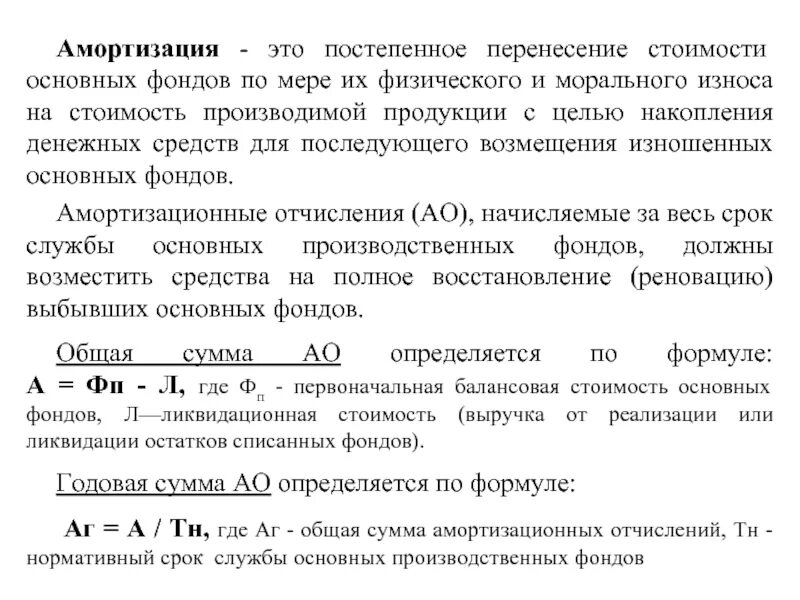 Амортизация - это постепенное перенесение стоимости основных фондов по мере их физического и морального износа на стоимость производимой продукции с целью накопления денежных средств для последующего возмещения изношенных основных фондов.

Амортизационные отчисления (АО), начисляемые за весь срок службы основных производственных фондов, должны возместить средства на полное восстановление (реновацию) выбывших основных фондов.

Общая сумма АО определяется по формуле: А = Фп - Л, где $Ф_п$ - первоначальная балансовая стоимость основных фондов, Л—ликвидационная стоимость (выручка от реализации или ликвидации остатков списанных фондов).

Годовая сумма АО определяется по формуле:

Аг = А / Тн, где Аг - общая сумма амортизационных отчислений, Тн - нормативный срок службы основных производственных фондов